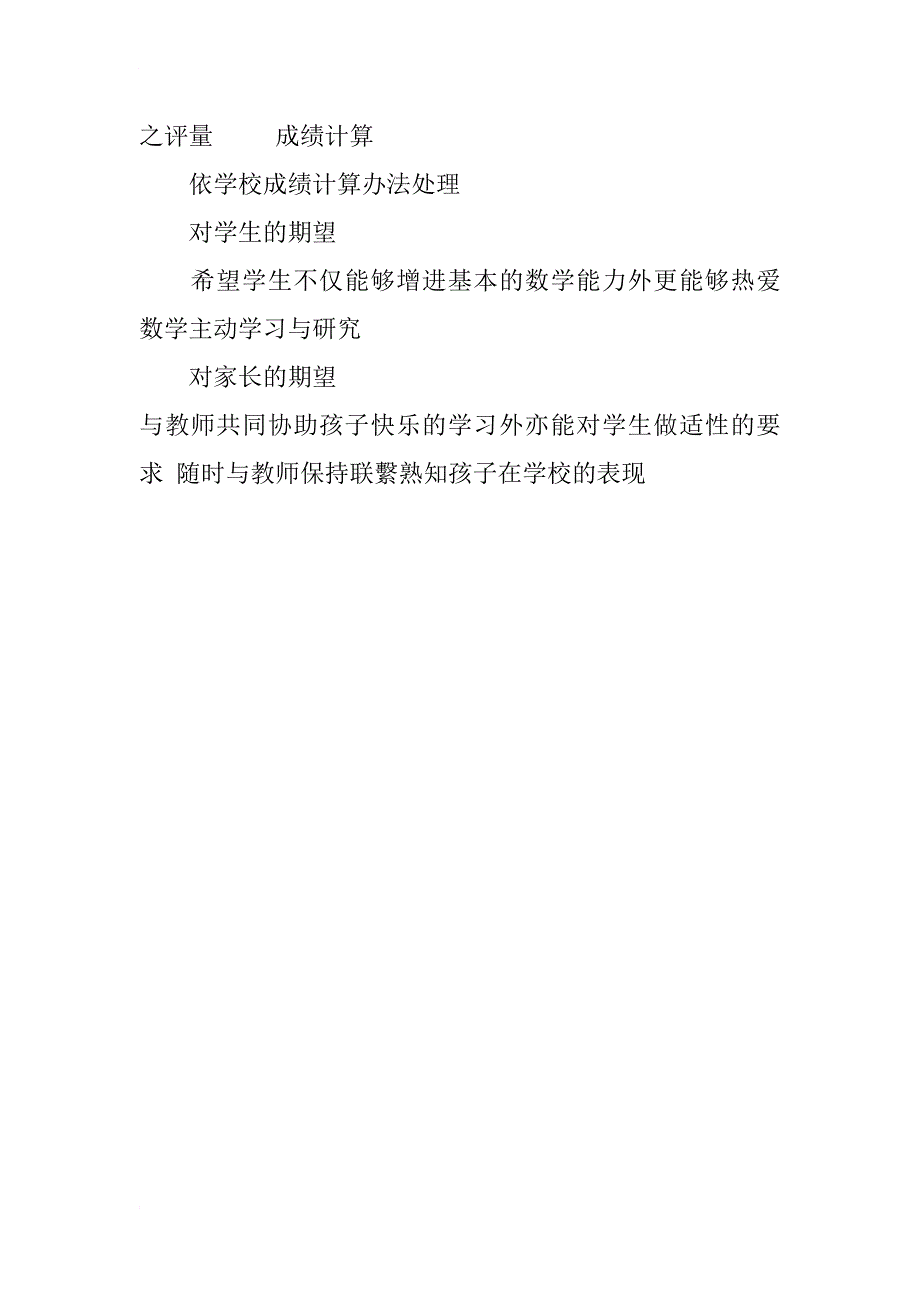 之评量　　成绩计算

依学校成绩计算办法处理

对学生的期望

希望学生不仅能够增进基本的数学能力外更能够热爱数学主动学习与研究

对家长的期望

与教师共同协助孩子快乐的学习外亦能对学生做适性的要求 随时与教师保持联繫熟知孩子在学校的表现